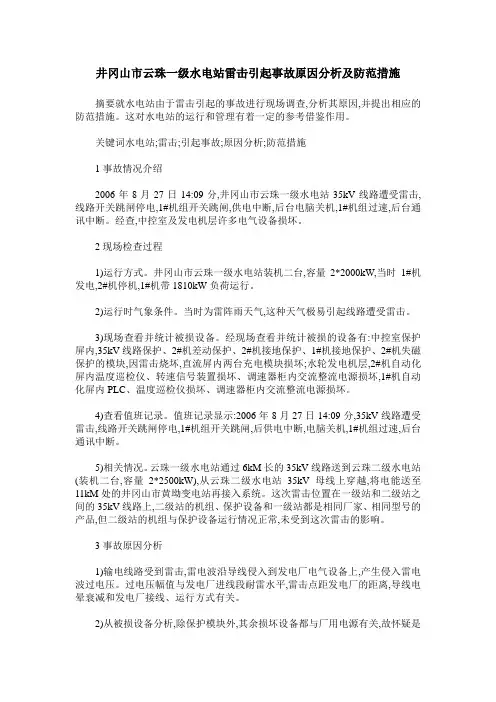 井冈山市云珠一级水电站雷击引起事故原因分析及防范措施

摘要就水电站由于雷击引起的事故进行现场调查,分析其原因,并提出相应的防范措施。这对水电站的运行和管理有着一定的参考借鉴作用。

关键词水电站;雷击;引起事故;原因分析;防范措施

1 事故情况介绍

2006 年 8 月 27 日 14:09 分,井冈山市云珠一级水电站 35kV 线路遭受雷击,线路开关跳闸停电,1#机组开关跳闸,供电中断,后台电脑关机,1#机组过速,后台通讯中断。经查,中控室及发电机层许多电气设备损坏。

2 现场检查过程

1)运行方式。井冈山市云珠一级水电站装机二台,容量 2*2000kW,当时 1#机发电,2#机停机,1#机带 1810kW 负荷运行。

2)运行时气象条件。当时为雷阵雨天气,这种天气极易引起线路遭受雷击。

3)现场查看并统计被损设备。经现场查看并统计被损的设备有:中控室保护屏内,35kV 线路保护、2#机差动保护、2#机接地保护、1#机接地保护、2#机失磁保护的模块,因雷击烧坏,直流屏内两台充电模块损坏;水轮发电机层,2#机自动化屏内温度巡检仪、转速信号装置损坏、调速器柜内交流整流电源损坏,1#机自动化屏内 PLC、温度巡检仪损坏、调速器柜内交流整流电源损坏。

4)查看值班记录。值班记录显示:2006 年 8 月 27 日 14:09 分,35kV 线路遭受雷击,线路开关跳闸停电,1#机组开关跳闸,后供电中断,电脑关机,1#机组过速,后台通讯中断。

5)相关情况。云珠一级水电站通过 6kM 长的 35kV 线路送到云珠二级水电站(装机二台,容量 2*2500kW),从云珠二级水电站 35kV 母线上穿越,将电能送至 11kM 处的井冈山市黄坳变电站再接入系统。这次雷击位置在一级站和二级站之间的 35kV 线路上,二级站的机组、保护设备和一级站都是相同厂家、相同型号的产品,但二级站的机组与保护设备运行情况正常,未受到这次雷击的影响。

3 事故原因分析

1)输电线路受到雷击,雷电波沿导线侵入到发电厂电气设备上,产生侵入雷电波过电压。过电压幅值与发电厂进线段耐雷水平,雷击点距发电厂的距离,导线电晕衰减和发电厂接线、运行方式有关。

2)从被损设备分析,除保护模块外,其余损坏设备都与厂用电源有关,故怀疑是